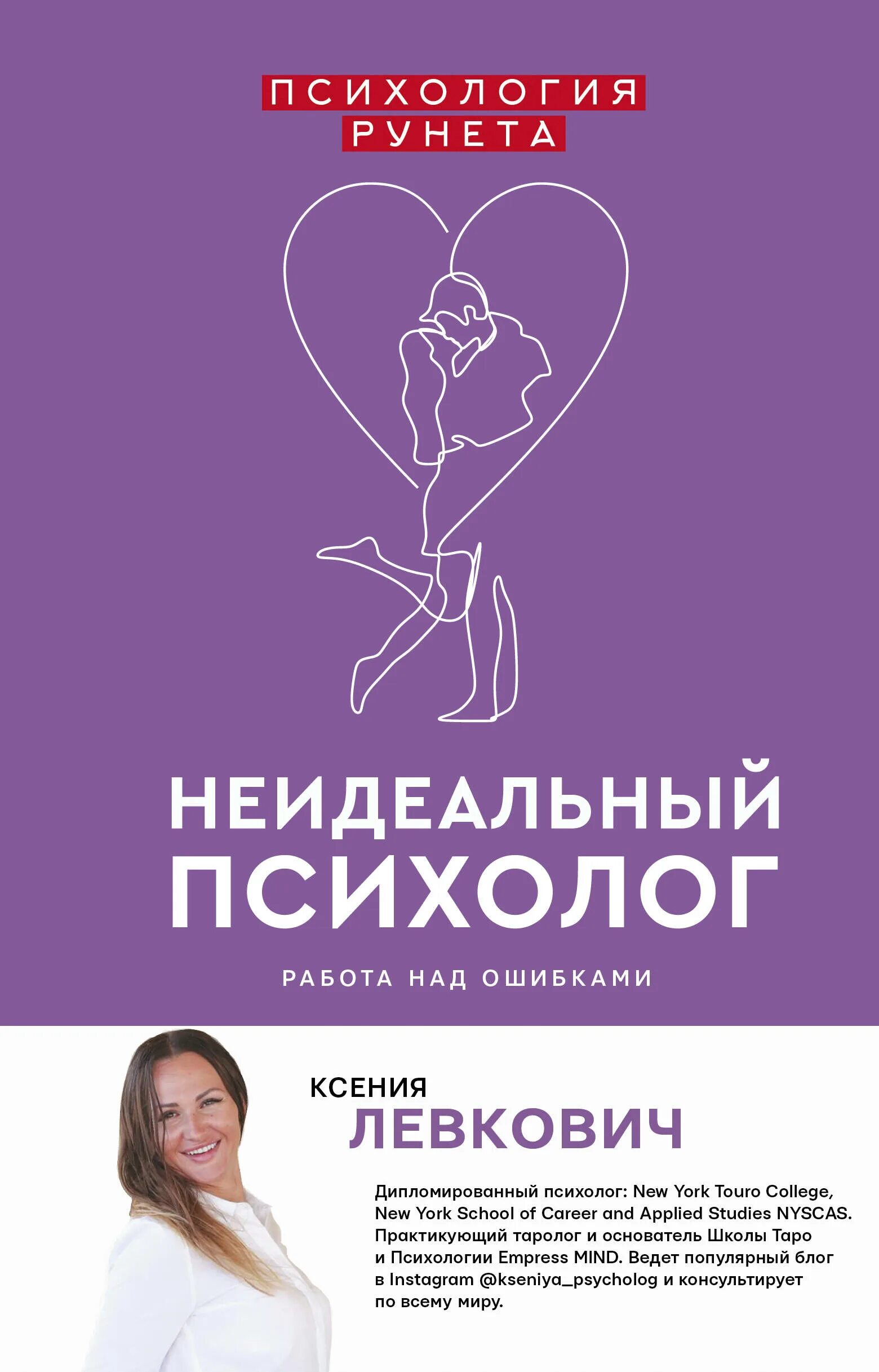 ПСИХОЛОГИЯ РУНЕТА

НЕИДЕАЛЬНЫЙ ПСИХОЛОГ

РАБОТА НАД ОШИБКАМИ

КСЕНИЯ
ЛЕВКОВИЧ

Дипломированный психолог: New York Touro College, New York School of Career and Applied Studies NYSCAS. Практикующий таролог и основатель Школы Таро и Психологии Empress MIND. Ведет популярный блог в Instagram @kseniya_psycholog и консультирует по всему миру.